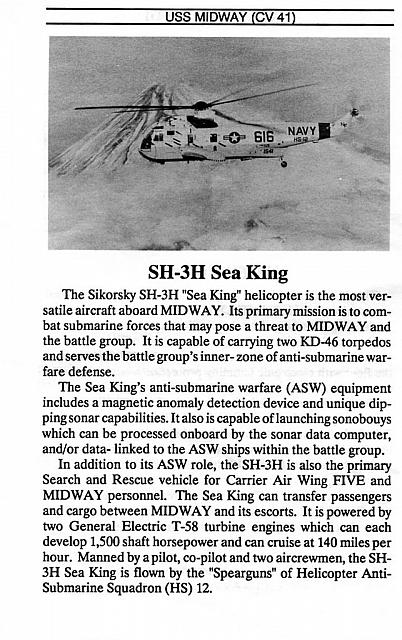 USS MIDWAY (CV 41)

616 NAVY HS-12

SH-3H Sea King

The Sikorsky SH-3H "Sea King" helicopter is the most versatile aircraft aboard MIDWAY. Its primary mission is to combat submarine forces that may pose a threat to MIDWAY and the battle group. It is capable of carrying two KD-46 torpedos and serves the battle group's inner- zone of anti-submarine warfare defense.

The Sea King's anti-submarine warfare (ASW) equipment includes a magnetic anomaly detection device and unique dipping sonar capabilities. It also is capable of launching sonobouys which can be processed onboard by the sonar data computer, and/or data- linked to the ASW ships within the battle group.

In addition to its ASW role, the SH-3H is also the primary Search and Rescue vehicle for Carrier Air Wing FIVE and MIDWAY personnel. The Sea King can transfer passengers and cargo between MIDWAY and its escorts. It is powered by two General Electric T-58 turbine engines which can each develop 1,500 shaft horsepower and can cruise at 140 miles per hour. Manned by a pilot, co-pilot and two aircrewmen, the SH-3H Sea King is flown by the "Spearguns" of Helicopter Anti-Submarine Squadron (HS) 12.